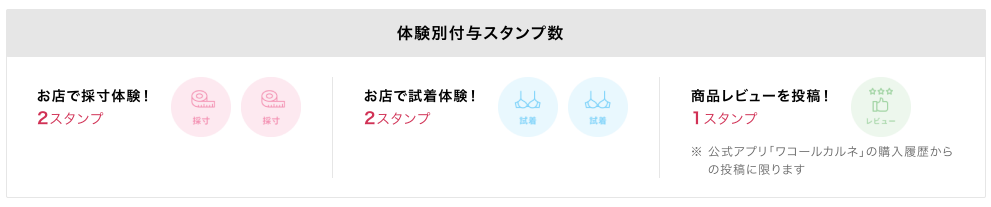 体験別付与スタンプ数

お店で採寸体験！
2スタンプ

採寸 採寸

お店で試着体験！
2スタンプ

試着 試着

商品レビューを投稿！
1スタンプ

レビュー

※ 公式アプリ「ワコールカルネ」の購入履歴からの投稿に限ります